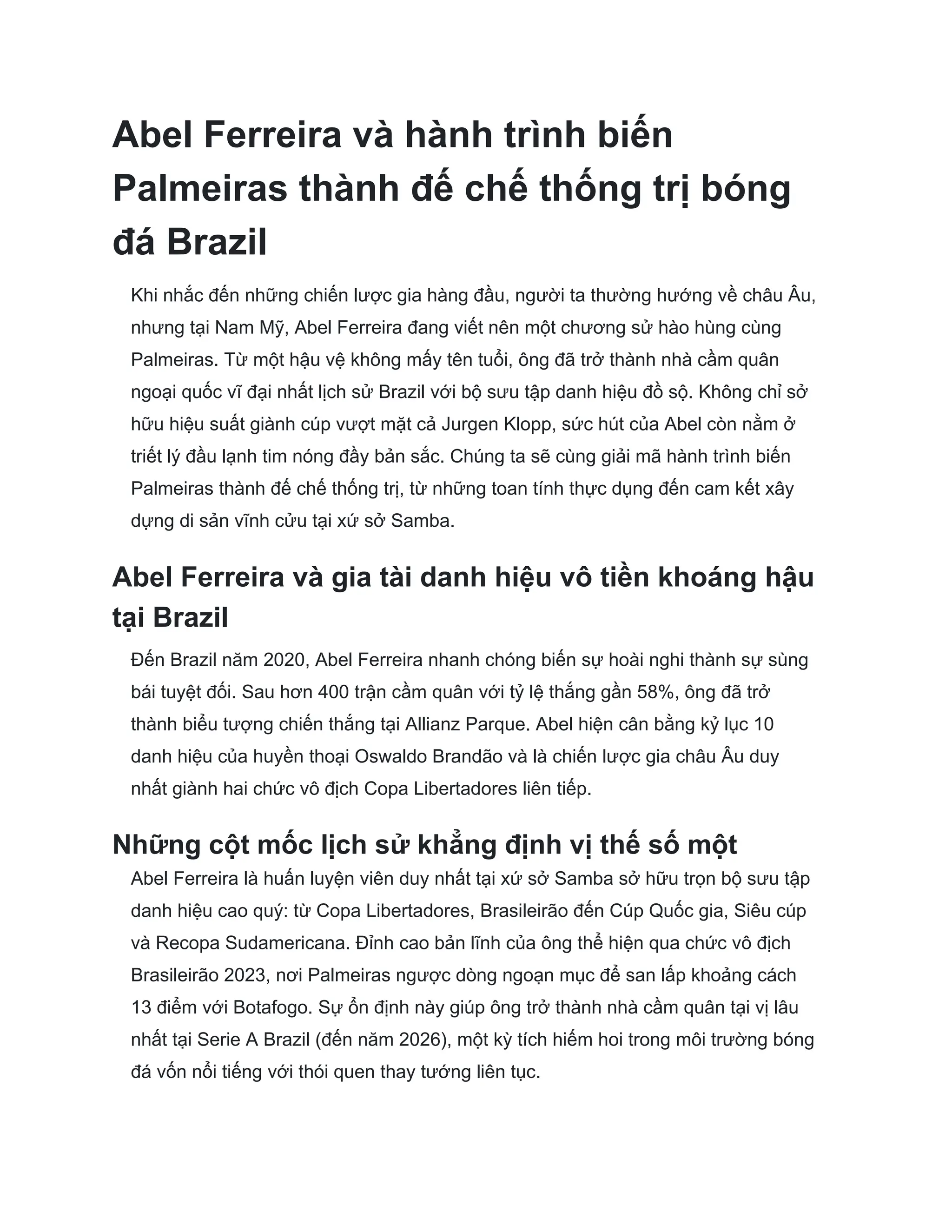 Abel Ferreira và hành trình biến Palmeiras thành đế chế thống trị bóng đá Brazil

Khi nhắc đến những chiến lược gia hàng đầu, người ta thường hướng về châu Âu, nhưng tại Nam Mỹ, Abel Ferreira đang viết nên một chương sử hào hùng cùng Palmeiras. Từ một hậu vệ không mấy tên tuổi, ông đã trở thành nhà cầm quân ngoại quốc vĩ đại nhất lịch sử Brazil với bộ sưu tập danh hiệu đồ sộ. Không chỉ sở hữu hiệu suất giành cúp vượt mặt cả Jurgen Klopp, sức hút của Abel còn nằm ở triết lý đầu lạnh tim nóng đầy bản sắc. Chúng ta sẽ cùng giải mã hành trình biến Palmeiras thành đế chế thống trị, từ những toan tính thực dụng đến cam kết xây dựng di sản vĩnh cửu tại xứ sở Samba.

Abel Ferreira và gia tài danh hiệu vô tiền khoáng hậu tại Brazil

Đến Brazil năm 2020, Abel Ferreira nhanh chóng biến sự hoài nghi thành sự sùng bái tuyệt đối. Sau hơn 400 trận cầm quân với tỷ lệ thắng gần 58%, ông đã trở thành biểu tượng chiến thắng tại Allianz Parque. Abel hiện cân bằng kỷ lục 10 danh hiệu của huyền thoại Oswaldo Brandão và là chiến lược gia châu Âu duy nhất giành hai chức vô địch Copa Libertadores liên tiếp.

Những cột mốc lịch sử khẳng định vị thế số một

Abel Ferreira là huấn luyện viên duy nhất tại xứ sở Samba sở hữu trọn bộ sưu tập danh hiệu cao quý: từ Copa Libertadores, Brasileirão đến Cúp Quốc gia, Siêu cúp và Recopa Sudamericana. Đỉnh cao bản lĩnh của ông thể hiện qua chức vô địch Brasileirão 2023, nơi Palmeiras ngược dòng ngoạn mục để san lấp khoảng cách 13 điểm với Botafogo. Sự ổn định này giúp ông trở thành nhà cầm quân tại vị lâu nhất tại Serie A Brazil (đến năm 2026), một kỳ tích hiếm hoi trong môi trường bóng đá vốn nổi tiếng với thói quen thay tướng liên tục.